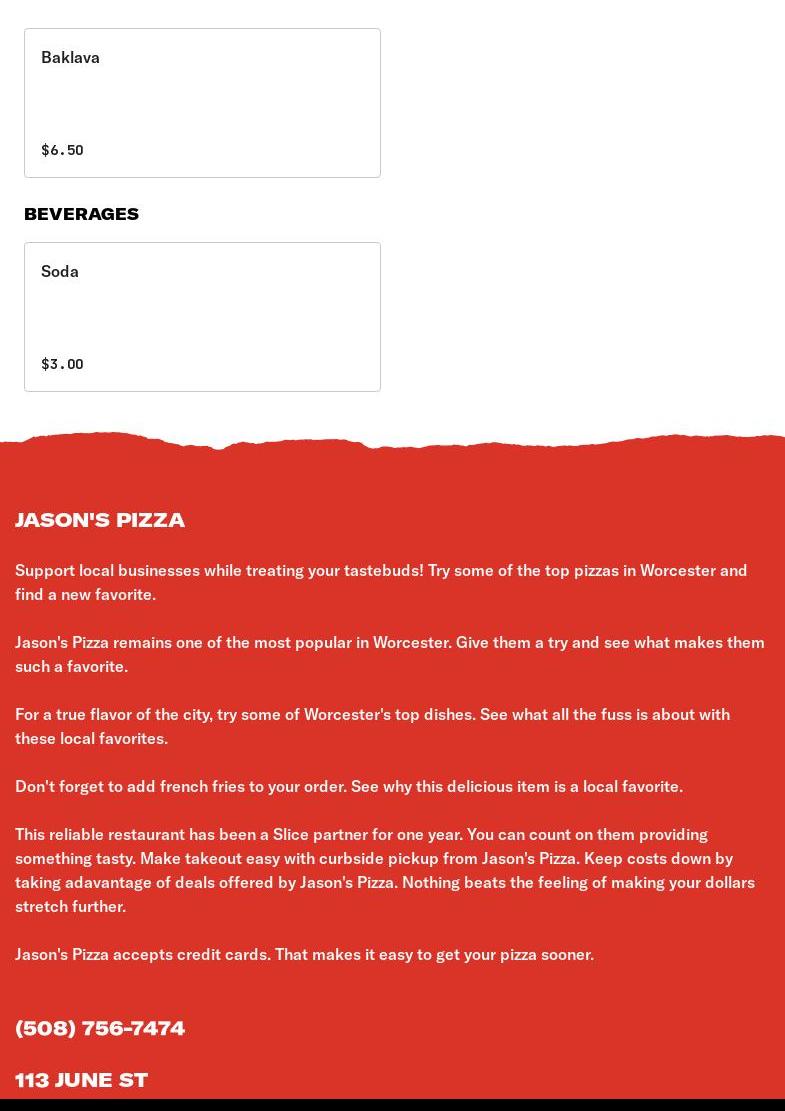 Baklava

$6.50

BEVERAGES

Soda

$3.00

JASON'S PIZZA

Support local businesses while treating your tastebuds! Try some of the top pizzas in Worcester and find a new favorite.

Jason's Pizza remains one of the most popular in Worcester. Give them a try and see what makes them such a favorite.

For a true flavor of the city, try some of Worcester's top dishes. See what all the fuss is about with these local favorites.

Don't forget to add french fries to your order. See why this delicious item is a local favorite.

This reliable restaurant has been a Slice partner for one year. You can count on them providing something tasty. Make takeout easy with curbside pickup from Jason's Pizza. Keep costs down by taking adavantage of deals offered by Jason's Pizza. Nothing beats the feeling of making your dollars stretch further.

Jason's Pizza accepts credit cards. That makes it easy to get your pizza sooner.

(508) 756-7474

113 JUNE ST